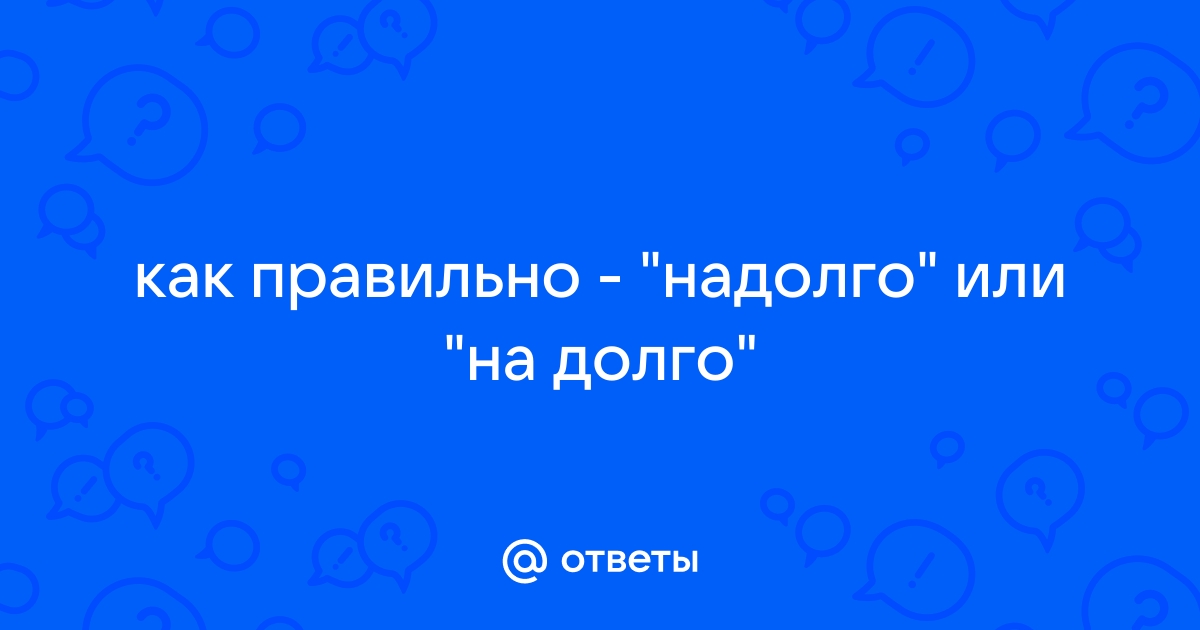 как правильно - "надолго" или "на долго"

@ ответы